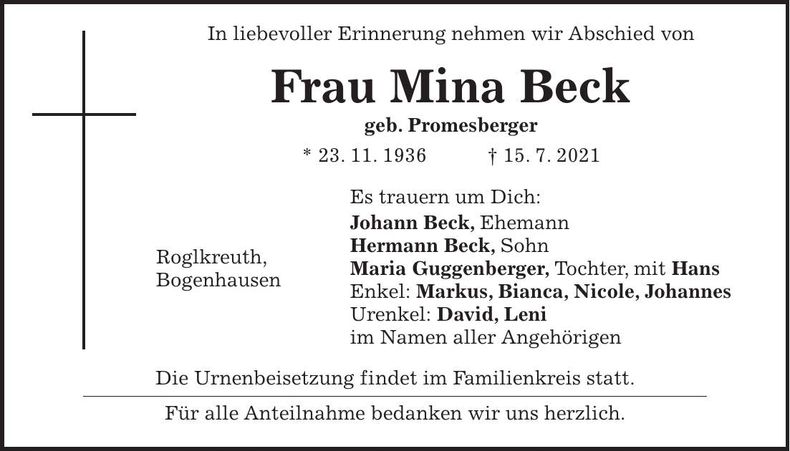 In liebevoller Erinnerung nehmen wir Abschied von

Frau Mina Beck

geb. Promesberger

* 23. 11. 1936 † 15. 7. 2021

Roglkreuth,
Bogenhausen

Es trauern um Dich:
Johann Beck, Ehemann
Hermann Beck, Sohn
Maria Guggenberger, Tochter, mit Hans
Enkel: Markus, Bianca, Nicole, Johannes
Urenkel: David, Leni
im Namen aller Angehörigen

Die Urnenbeisetzung findet im Familienkreis statt.

Für alle Anteilnahme bedanken wir uns herzlich.